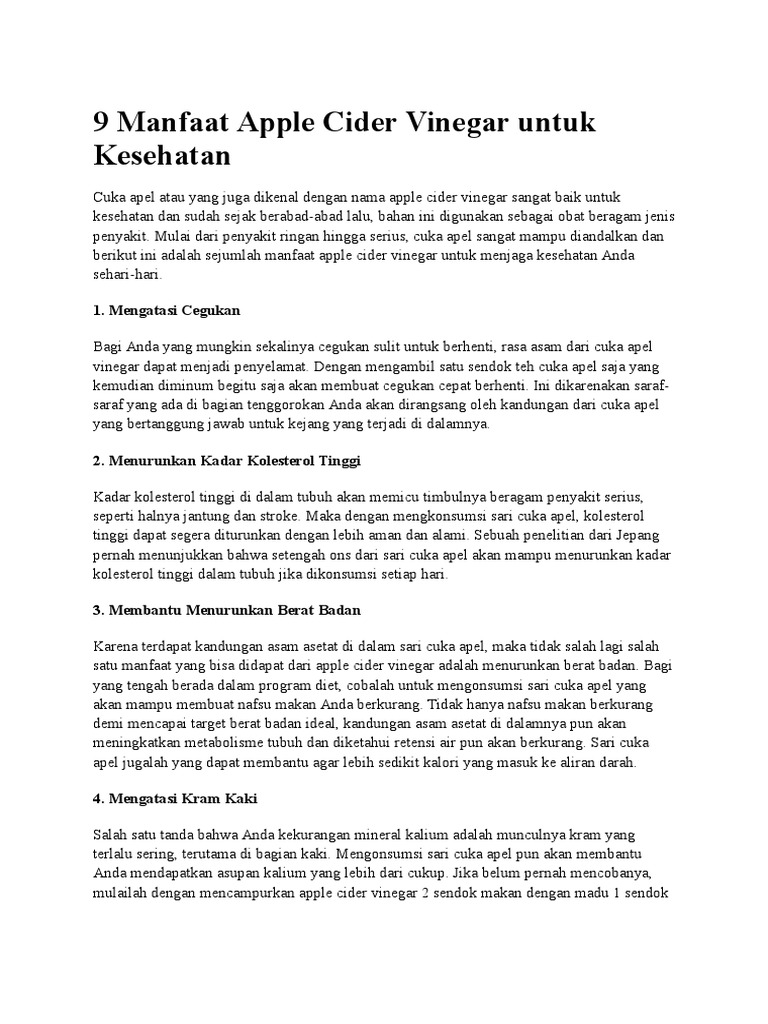 9 Manfaat Apple Cider Vinegar untuk Kesehatan

Cuka apel atau yang juga dikenal dengan nama apple cider vinegar sangat baik untuk kesehatan dan sudah sejak berabad-abad lalu, bahan ini digunakan sebagai obat beragam jenis penyakit. Mulai dari penyakit ringan hingga serius, cuka apel sangat mampu diandalkan dan berikut ini adalah sejumlah manfaat apple cider vinegar untuk menjaga kesehatan Anda sehari-hari.

1. Mengatasi Cegukan

Bagi Anda yang mungkin sekalinya cegukan sulit untuk berhenti, rasa asam dari cuka apel vinegar dapat menjadi penyelamat. Dengan mengambil satu sendok teh cuka apel saja yang kemudian diminum begitu saja akan membuat cegukan cepat berhenti. Ini dikarenakan saraf-saraf yang ada di bagian tenggorokan Anda akan dirangsang oleh kandungan dari cuka apel yang bertanggung jawab untuk kejang yang terjadi di dalamnya.

2. Menurunkan Kadar Kolesterol Tinggi

Kadar kolesterol tinggi di dalam tubuh akan memicu timbulnya beragam penyakit serius, seperti halnya jantung dan stroke. Maka dengan mengkonsumsi sari cuka apel, kolesterol tinggi dapat segera diturunkan dengan lebih aman dan alami. Sebuah penelitian dari Jepang pernah menunjukkan bahwa setengah ons dari sari cuka apel akan mampu menurunkan kadar kolesterol tinggi dalam tubuh jika dikonsumsi setiap hari.

3. Membantu Menurunkan Berat Badan

Karena terdapat kandungan asam asetat di dalam sari cuka apel, maka tidak salah lagi salah satu manfaat yang bisa didapat dari apple cider vinegar adalah menurunkan berat badan. Bagi yang tengah berada dalam program diet, cobalah untuk mengonsumsi sari cuka apel yang akan mampu membuat nafsu makan Anda berkurang. Tidak hanya nafsu makan berkurang demi mencapai target berat badan ideal, kandungan asam asetat di dalamnya pun akan meningkatkan metabolisme tubuh dan diketahui retensi air pun akan berkurang. Sari cuka apel jugalah yang dapat membantu agar lebih sedikit kalori yang masuk ke aliran darah.

4. Mengatasi Kram Kaki

Salah satu tanda bahwa Anda kekurangan mineral kalium adalah munculnya kram yang terlalu sering, terutama di bagian kaki. Mengonsumsi sari cuka apel pun akan membantu Anda mendapatkan asupan kalium yang lebih dari cukup. Jika belum pernah mencobanya, mulailah dengan mencampurkan apple cider vinegar 2 sendok makan dengan madu 1 sendok